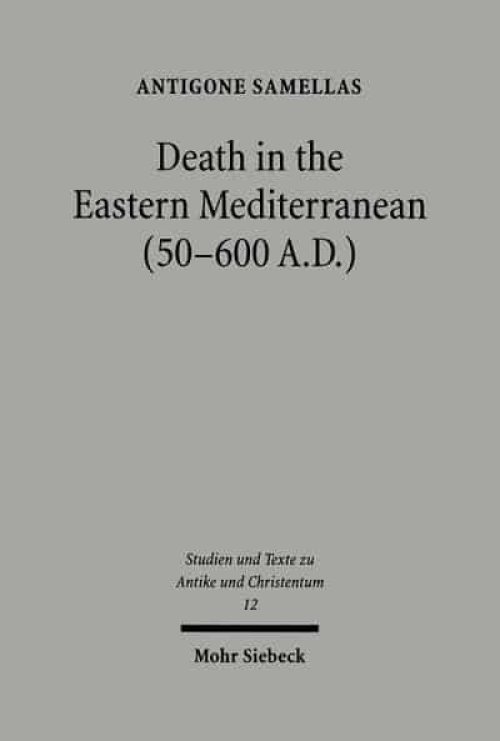 ANTIGONE SAMELLAS

Death in the Eastern Mediterranean (50–600 A.D.)

Studien und Texte zu Antike und Christentum 12

Mohr Siebeck